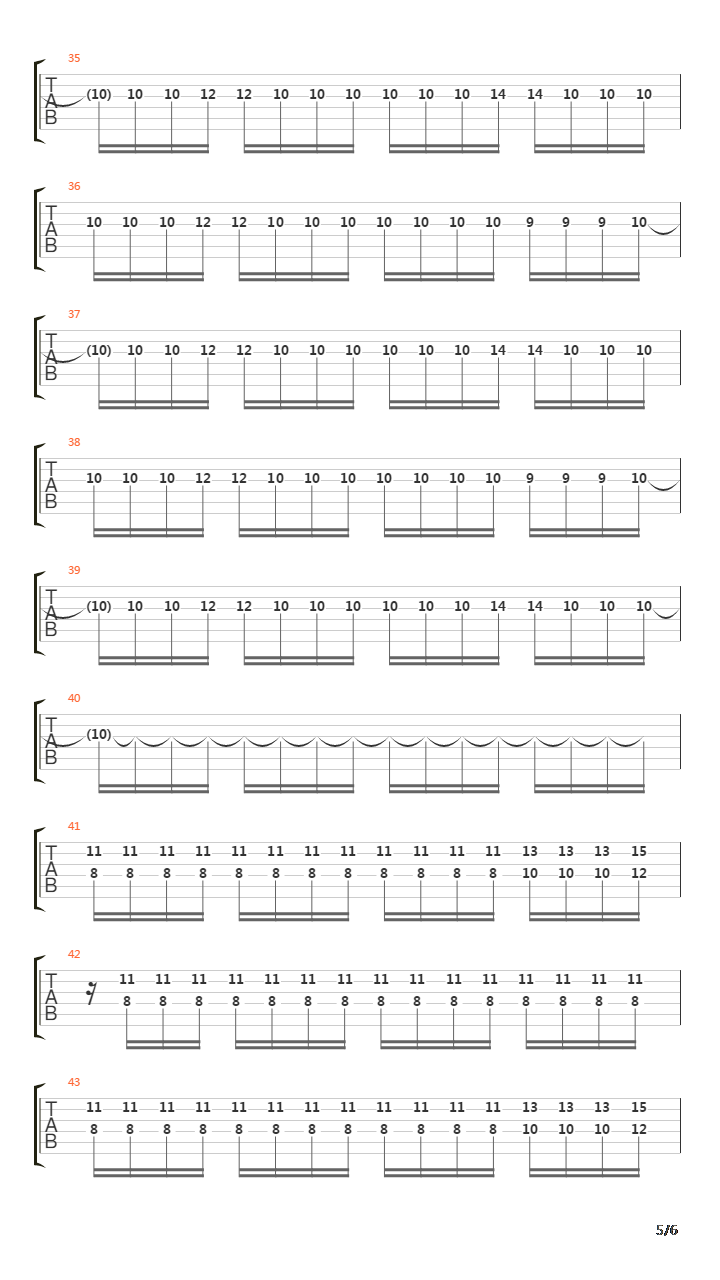 35
T
A
B
(10) 10 10 12 12 10 10 10 10 10 10 14 14 10 10 10

36
T
A
B
10 10 10 12 12 10 10 10 10 10 10 10 9 9 9 10

37
T
A
B
(10) 10 10 12 12 10 10 10 10 10 10 14 14 10 10 10

38
T
A
B
10 10 10 12 12 10 10 10 10 10 10 10 9 9 9 10

39
T
A
B
(10) 10 10 12 12 10 10 10 10 10 10 14 14 10 10 10

40
T
A
B
(10)

41
T
A
B
11 11 11 11 11 11 11 11 11 11 11 11 13 13 13 15
8 8 8 8 8 8 8 8 8 8 8 8 10 10 10 12

42
T
A
B
11 11 11 11 11 11 11 11 11 11 11 11 11 11 11
8 8 8 8 8 8 8 8 8 8 8 8 8 8 8

43
T
A
B
11 11 11 11 11 11 11 11 11 11 11 11 13 13 13 15
8 8 8 8 8 8 8 8 8 8 8 8 10 10 10 12

5/6